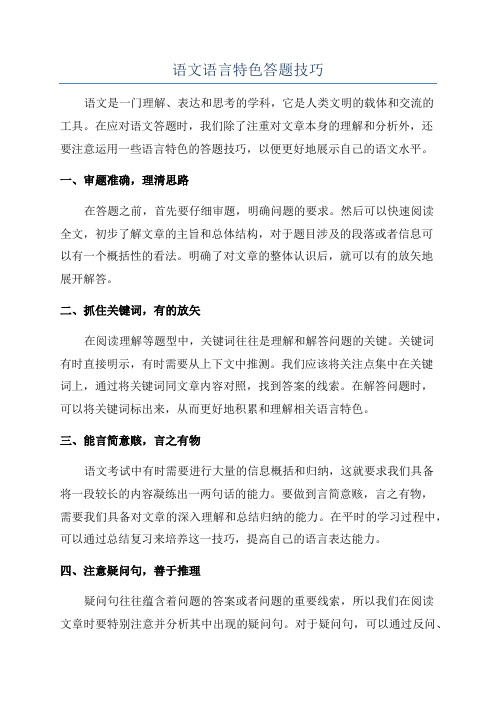 语文语言特色答题技巧

语文是一门理解、表达和思考的学科，它是人类文明的载体和交流的工具。在应对语文答题时，我们除了注重对文章本身的理解和分析外，还要注意运用一些语言特色的答题技巧，以便更好地展示自己的语文水平。

一、审题准确，理清思路

在答题之前，首先要仔细审题，明确问题的要求。然后可以快速阅读全文，初步了解文章的主旨和总体结构，对于题目涉及的段落或者信息可以有一个概括性的看法。明确了对文章的整体认识后，就可以有的放矢地展开解答。

二、抓住关键词，有的放矢

在阅读理解等题型中，关键词往往是理解和解答问题的关键。关键词有时直接明示，有时需要从上下文中推测。我们应该将关注点集中在关键词上，通过将关键词同文章内容对照，找到答案的线索。在解答问题时，可以将关键词标出来，从而更好地积累和理解相关语言特色。

三、能言简意赅，言之有物

语文考试中有时需要进行大量的信息概括和归纳，这就要求我们具备将一段较长的内容凝练出一两句话的能力。要做到言简意赅，言之有物，需要我们具备对文章的深入理解和总结归纳的能力。在平时的学习过程中，可以通过总结复习来培养这一技巧，提高自己的语言表达能力。

四、注意疑问句，善于推理

疑问句往往蕴含着问题的答案或者问题的重要线索，所以我们在阅读文章时要特别注意并分析其中出现的疑问句。对于疑问句，可以通过反问、